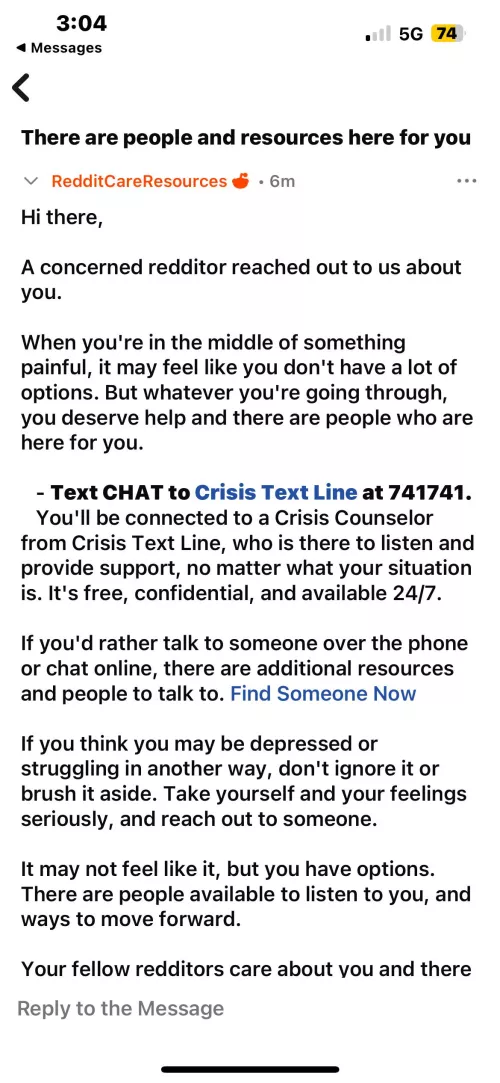 3:04
◀ Messages
5G 74

There are people and resources here for you

RedditCareResources • 6m

Hi there,

A concerned redditor reached out to us about you.

When you're in the middle of something painful, it may feel like you don't have a lot of options. But whatever you're going through, you deserve help and there are people who are here for you.

- Text CHAT to Crisis Text Line at 741741. You'll be connected to a Crisis Counselor from Crisis Text Line, who is there to listen and provide support, no matter what your situation is. It's free, confidential, and available 24/7.

If you'd rather talk to someone over the phone or chat online, there are additional resources and people to talk to. Find Someone Now

If you think you may be depressed or struggling in another way, don't ignore it or brush it aside. Take yourself and your feelings seriously, and reach out to someone.

It may not feel like it, but you have options. There are people available to listen to you, and ways to move forward.

Your fellow redditors care about you and there

Reply to the Message